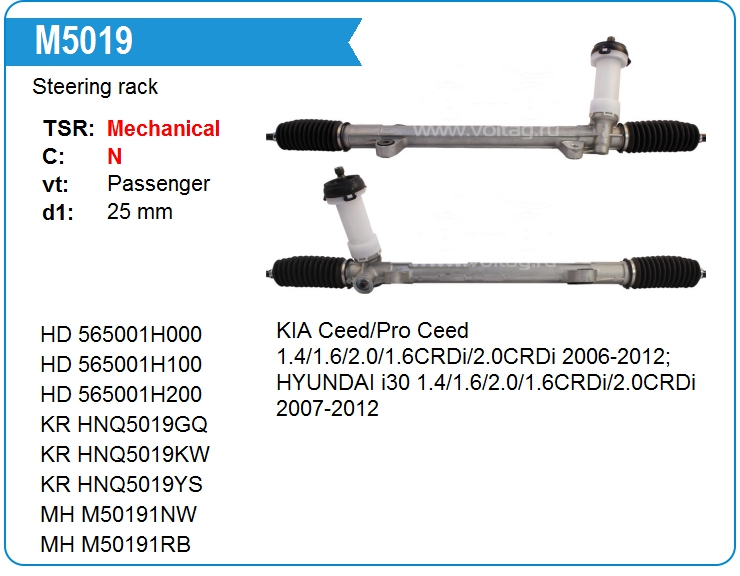 M5019

Steering rack

TSR: Mechanical
C: N
vt: Passenger
d1: 25 mm

HD 565001H000
HD 565001H100
HD 565001H200
KR HNQ5019GQ
KR HNQ5019KW
KR HNQ5019YS
MH M50191NW
MH M50191RB

KIA Ceed/Pro Ceed 1.4/1.6/2.0/1.6CRDi/2.0CRDi 2006-2012; HYUNDAI i30 1.4/1.6/2.0/1.6CRDi/2.0CRDi 2007-2012

www.voltag.ru